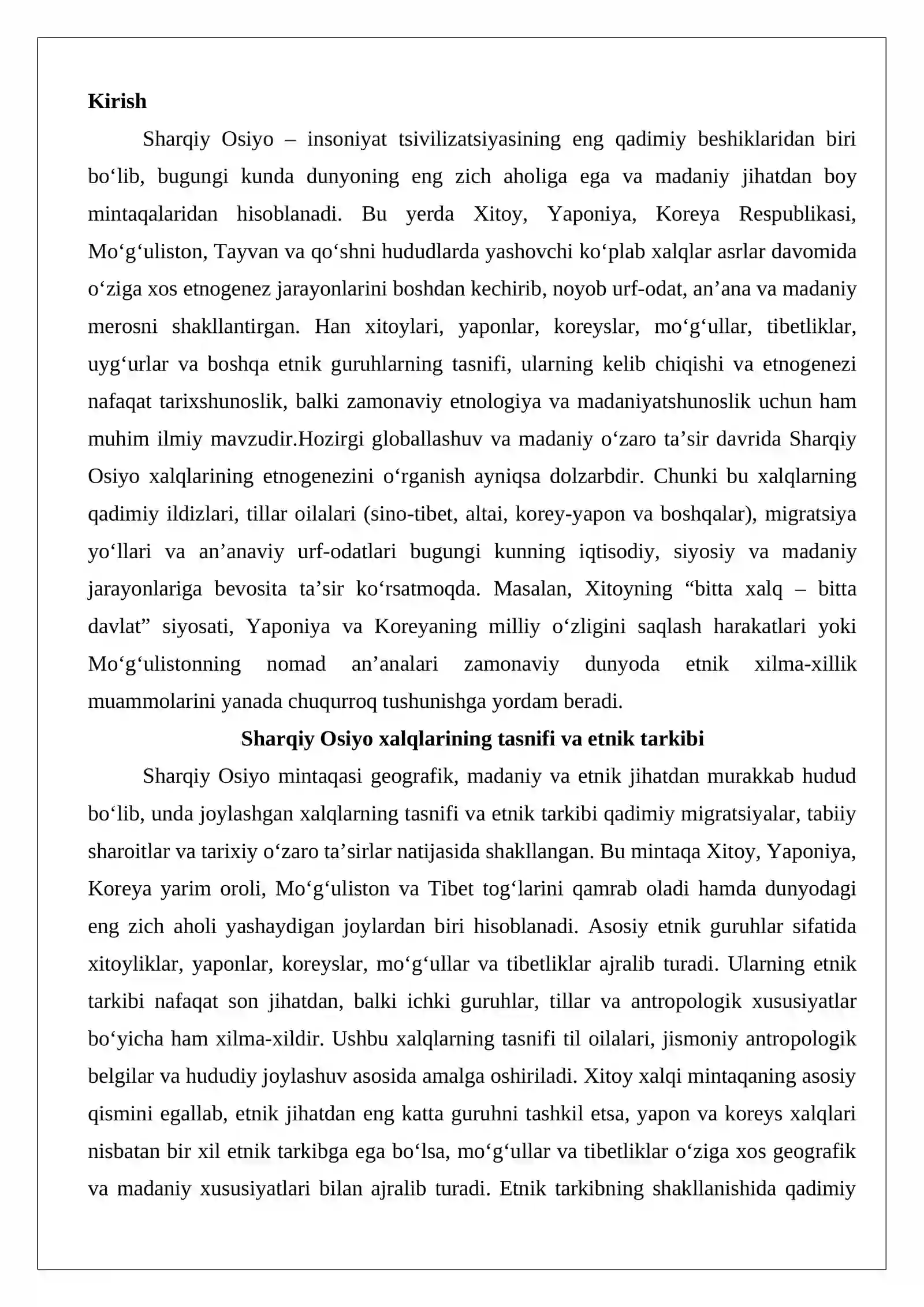 Kirish

Sharqiy Osiyo – insoniyat tsivilizatsiyasining eng qadimiy beshiklaridan biri bo'lib, bugungi kunda dunyoning eng zich aholiga ega va madaniy jihatdan boy mintaqalaridan hisoblanadi. Bu yerda Xitoy, Yaponiya, Koreya Respublikasi, Mo'g'uliston, Tayvan va qo'shni hududlarda yashovchi ko'plab xalqlar asrlar davomida o'ziga xos etnogenez jarayonlarini boshdan kechirib, noyob urf-odat, an'ana va madaniy merosni shakllantirgan. Han xitoylari, yaponlar, koreyslar, mo'g'ullar, tibetliklar, uyg'urlar va boshqa etnik guruhlarning tasnifi, ularning kelib chiqishi va etnogenezi nafaqat tarixshunoslik, balki zamonaviy etnologiya va madaniyatshunoslik uchun ham muhim ilmiy mavzudir.Hozirgi globallashuv va madaniy o'zaro ta'sir davrida Sharqiy Osiyo xalqlarining etnogenezini o'rganish ayniqsa dolzarbdir. Chunki bu xalqlarning qadimiy ildizlari, tillar oilalari (sino-tibet, altai, korey-yapon va boshqalar), migratsiya yo'llari va an'anaviy urf-odatlari bugungi kunning iqtisodiy, siyosiy va madaniy jarayonlariga bevosita ta'sir ko'rsatmoqda. Masalan, Xitoyning "bitta xalq – bitta davlat" siyosati, Yaponiya va Koreyaning milliy o'zligini saqlash harakatlari yoki Mo'g'ulistonning nomad an'analari zamonaviy dunyoda etnik xilma-xillik muammolarini yanada chuqurroq tushunishga yordam beradi.

Sharqiy Osiyo xalqlarining tasnifi va etnik tarkibi

Sharqiy Osiyo mintaqasi geografik, madaniy va etnik jihatdan murakkab hudud bo'lib, unda joylashgan xalqlarning tasnifi va etnik tarkibi qadimiy migratsiyalar, tabiiy sharoitlar va tarixiy o'zaro ta'sirlar natijasida shakllangan. Bu mintaqa Xitoy, Yaponiya, Koreya yarim oroli, Mo'g'uliston va Tibet tog'larini qamrab oladi hamda dunyodagi eng zich aholi yashaydigan joylardan biri hisoblanadi. Asosiy etnik guruhlar sifatida xitoyliklar, yaponlar, koreyslar, mo'g'ullar va tibetliklar ajralib turadi. Ularning etnik tarkibi nafaqat son jihatdan, balki ichki guruhlar, tillar va antropologik xususiyatlar bo'yicha ham xilma-xildir. Ushbu xalqlarning tasnifi til oilalari, jismoniy antropologik belgilar va hududiy joylashuv asosida amalga oshiriladi. Xitoy xalqi mintaqaning asosiy qismini egallab, etnik jihatdan eng katta guruhni tashkil etsa, yapon va koreys xalqlari nisbatan bir xil etnik tarkibga ega bo'lsa, mo'g'ullar va tibetliklar o'ziga xos geografik va madaniy xususiyatlari bilan ajralib turadi. Etnik tarkibning shakllanishida qadimiy